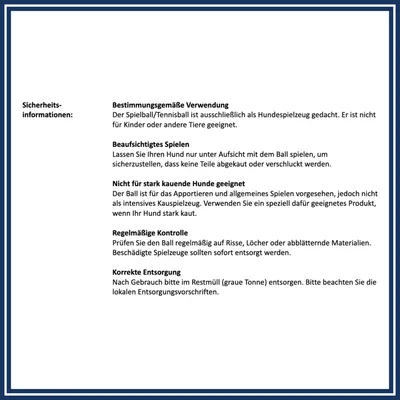 Sicherheitsinformationen:

Bestimmungsgemäße Verwendung
Der Spielball/Tennisball ist ausschließlich als Hundespielzeug gedacht. Er ist nicht für Kinder oder andere Tiere geeignet.

Beaufsichtigtes Spielen
Lassen Sie Ihren Hund nur unter Aufsicht mit dem Ball spielen, um sicherzustellen, dass keine Teile abgekaut oder verschluckt werden.

Nicht für stark kauende Hunde geeignet
Der Ball ist für das Apportieren und allgemeines Spielen vorgesehen, jedoch nicht als intensives Kauspielzeug. Verwenden Sie ein speziell dafür geeignetes Produkt, wenn Ihr Hund stark kaut.

Regelmäßige Kontrolle
Prüfen Sie den Ball regelmäßig auf Risse, Löcher oder abblätternde Materialien. Beschädigte Spielzeuge sollten sofort entsorgt werden.

Korrekte Entsorgung
Nach Gebrauch bitte im Restmüll (graue Tonne) entsorgen. Bitte beachten Sie die lokalen Entsorgungsvorschriften.